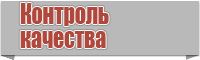 Контроль качества